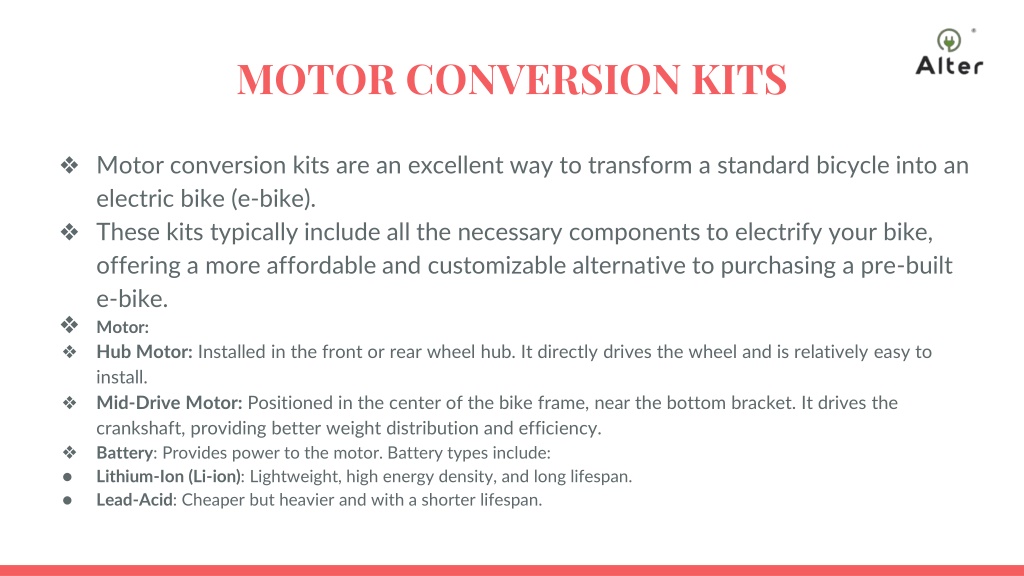 MOTOR CONVERSION KITS

Alter

❖ Motor conversion kits are an excellent way to transform a standard bicycle into an electric bike (e-bike).

❖ These kits typically include all the necessary components to electrify your bike, offering a more affordable and customizable alternative to purchasing a pre-built e-bike.

❖ Motor:

❖ Hub Motor: Installed in the front or rear wheel hub. It directly drives the wheel and is relatively easy to install.

❖ Mid-Drive Motor: Positioned in the center of the bike frame, near the bottom bracket. It drives the crankshaft, providing better weight distribution and efficiency.

❖ Battery: Provides power to the motor. Battery types include:

● Lithium-Ion (Li-ion): Lightweight, high energy density, and long lifespan.

● Lead-Acid: Cheaper but heavier and with a shorter lifespan.